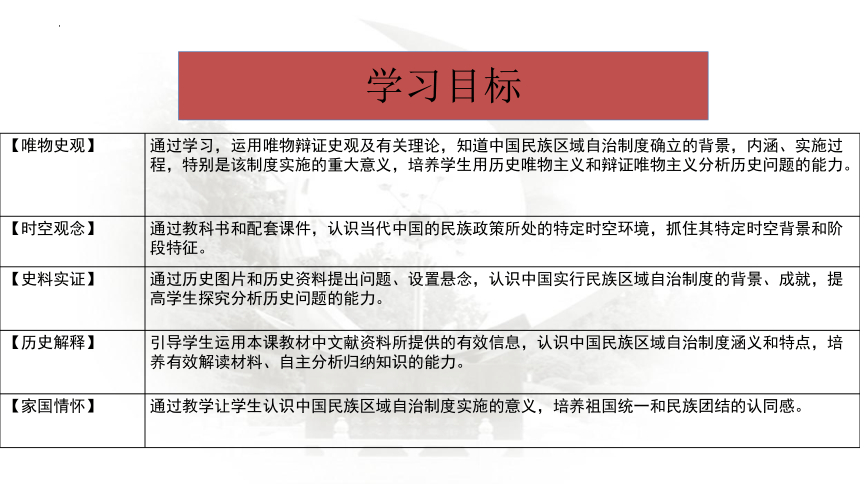 学习目标

| 【唯物史观】 | 通过学习，运用唯物辩证史观及有关理论，知道中国民族区域自治制度确立的背景，内涵、实施过程，特别是该制度实施的重大意义，培养学生用历史唯物主义和辩证唯物主义分析历史问题的能力。 |
|---|---|
| 【时空观念】 | 通过教科书和配套课件，认识当代中国的民族政策所处的特定时空环境，抓住其特定时空背景和阶段特征。 |
| 【史料实证】 | 通过历史图片和历史资料提出问题、设置悬念，认识中国实行民族区域自治制度的背景、成就，提高学生探究分析历史问题的能力。 |
| 【历史解释】 | 引导学生运用本课教材中文献资料所提供的有效信息，认识中国民族区域自治制度涵义和特点，培养有效解读材料、自主分析归纳知识的能力。 |
| 【家国情怀】 | 通过教学让学生认识中国民族区域自治制度实施的意义，培养祖国统一和民族团结的认同感。 |